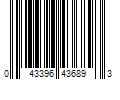 0 43396 43689 3